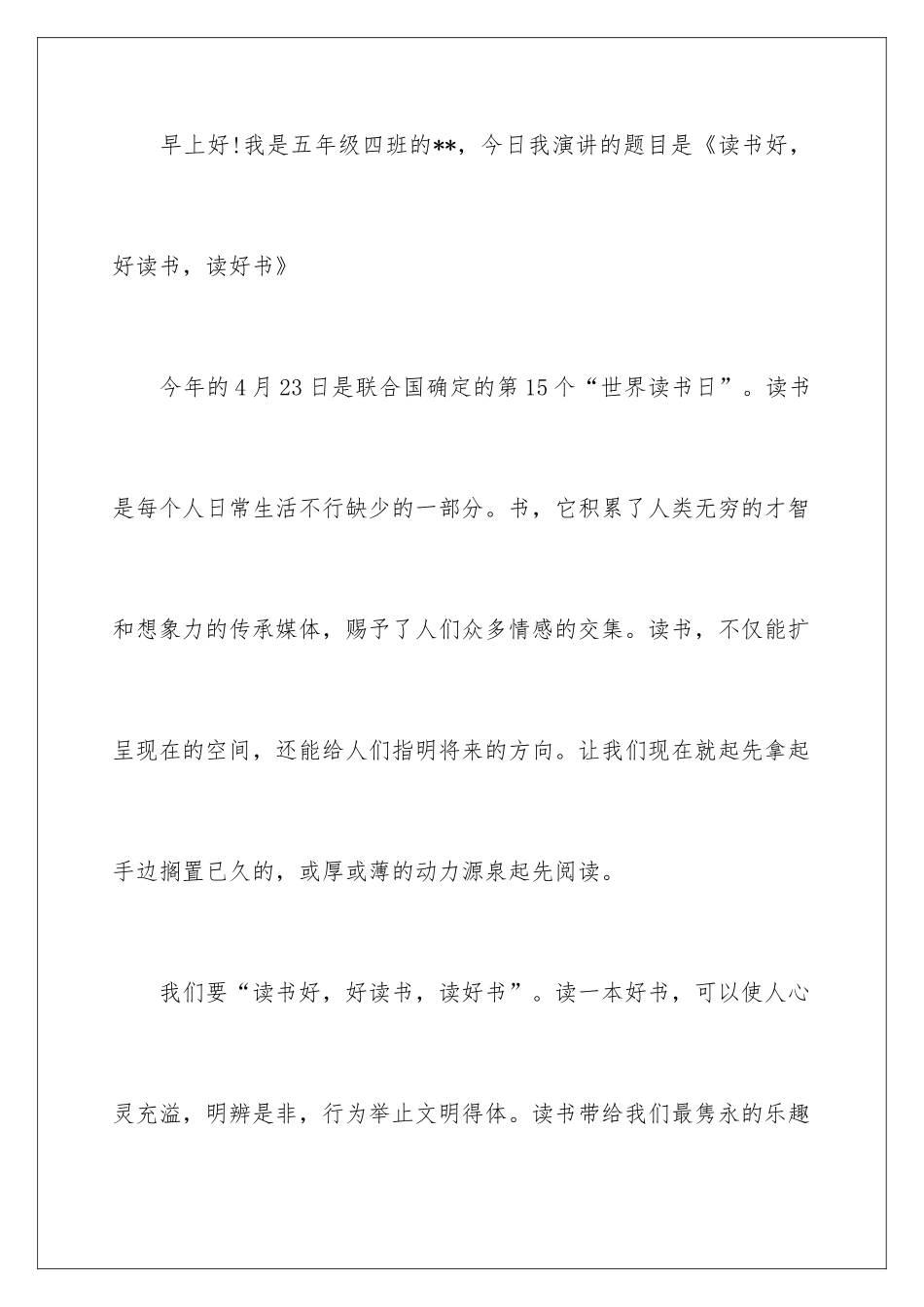 早上好!我是五年级四班的**，今日我演讲的题目是《读书好，好读书，读好书》

今年的4月23日是联合国确定的第15个“世界读书日”。读书是每个人日常生活不行缺少的一部分。书，它积累了人类无穷的才智和想象力的传承媒体，赐予了人们众多情感的交集。读书，不仅能扩呈现在的空间，还能给人们指明将来的方向。让我们现在就起先拿起手边搁置已久的，或厚或薄的动力源泉起先阅读。

我们要“读书好，好读书，读好书”。读一本好书，可以使人心灵充溢，明辨是非，行为举止文明得体。读书带给我们最隽永的乐趣